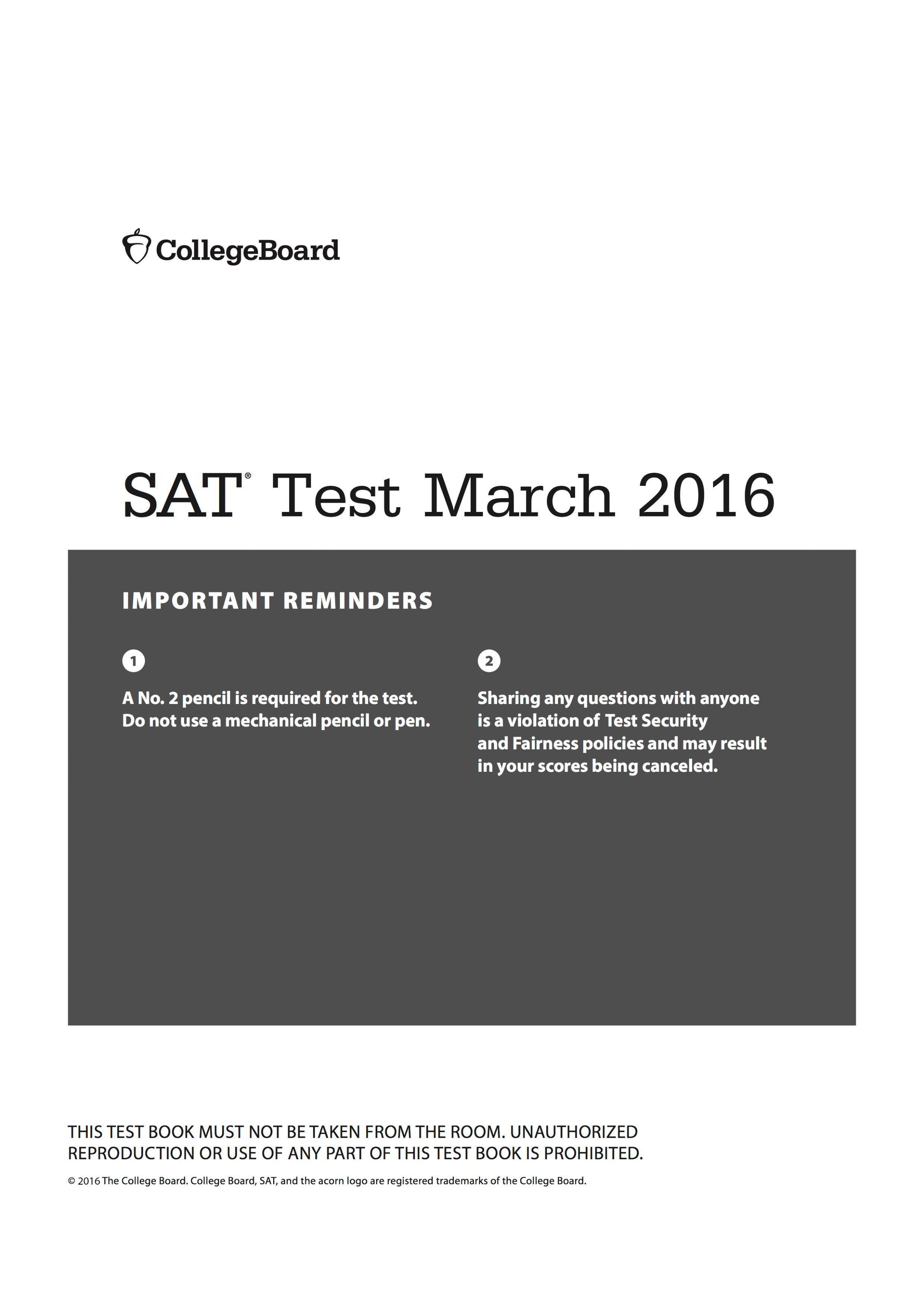 CollegeBoard

SAT® Test March 2016

IMPORTANT REMINDERS

1

A No. 2 pencil is required for the test. Do not use a mechanical pencil or pen.

2

Sharing any questions with anyone is a violation of Test Security and Fairness policies and may result in your scores being canceled.

THIS TEST BOOK MUST NOT BE TAKEN FROM THE ROOM. UNAUTHORIZED REPRODUCTION OR USE OF ANY PART OF THIS TEST BOOK IS PROHIBITED.

© 2016 The College Board. College Board, SAT, and the acorn logo are registered trademarks of the College Board.